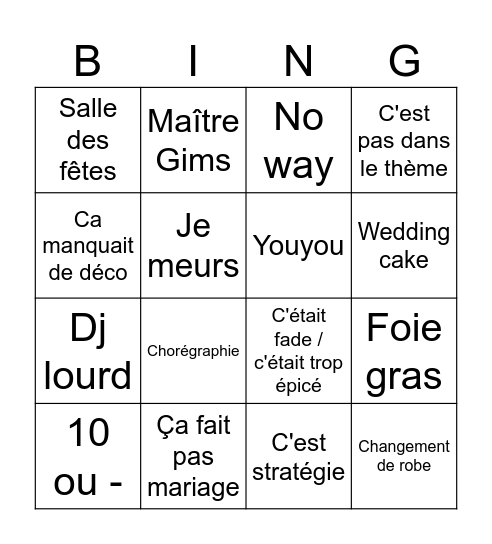 | B | I | N | G |
|---|---|---|---|
| Salle des fêtes | Maître Gims | No way | C'est pas dans le thème |
| Ca manquait de déco | Je meurs | Youyou | Wedding cake |
| Dj lourd | Chorégraphie | C'était fade / c'était trop épicé | Foie gras |
| 10 ou - | Ça fait pas mariage | C'est stratégie | Changement de robe |